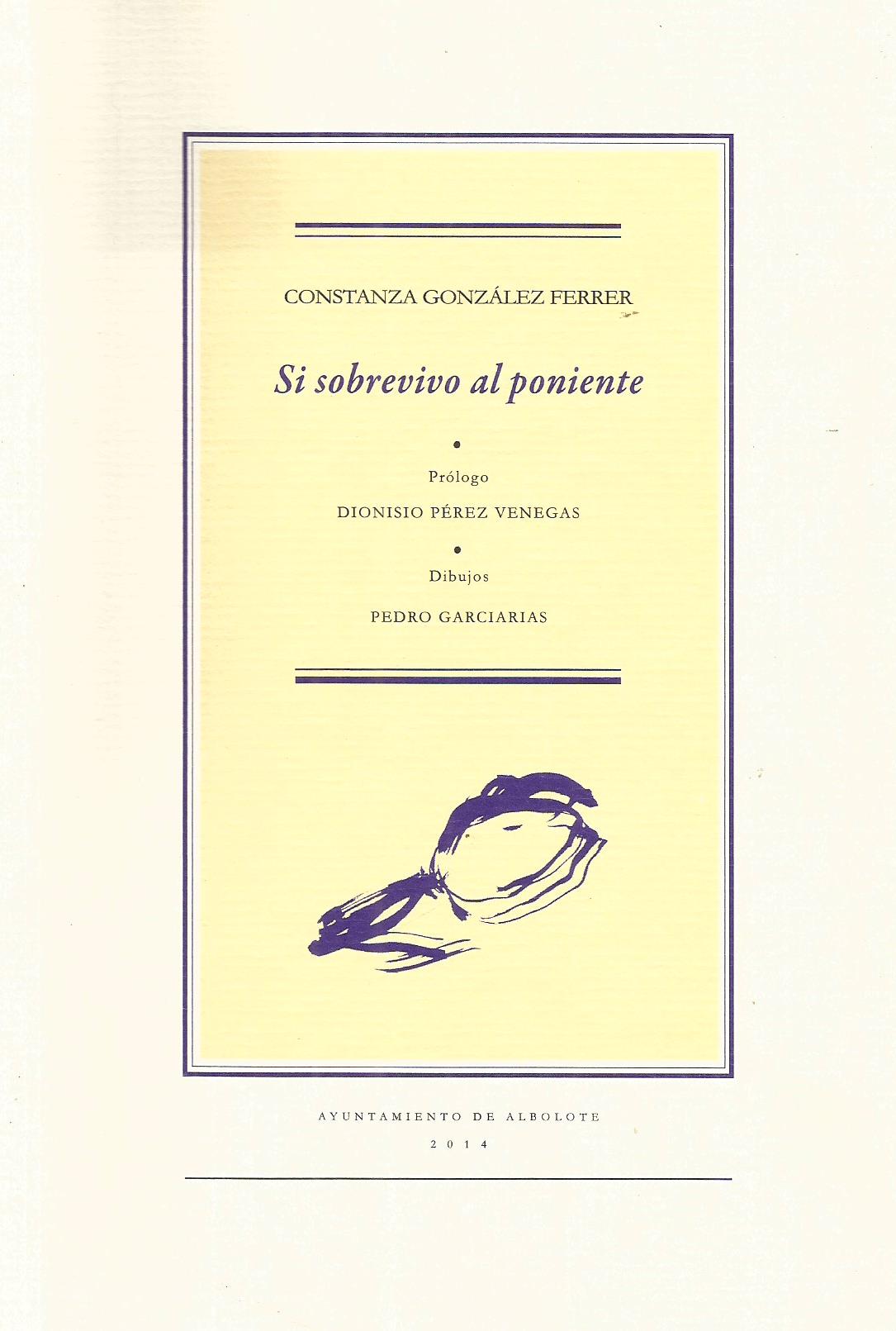 CONSTANZA GONZÁLEZ FERRER

Si sobrevivo al poniente

•

Prólogo

DIONISIO PÉREZ VENEGAS

•

Dibujos

PEDRO GARCIARIAS

AYUNTAMIENTO DE ALBOLOTE

2014